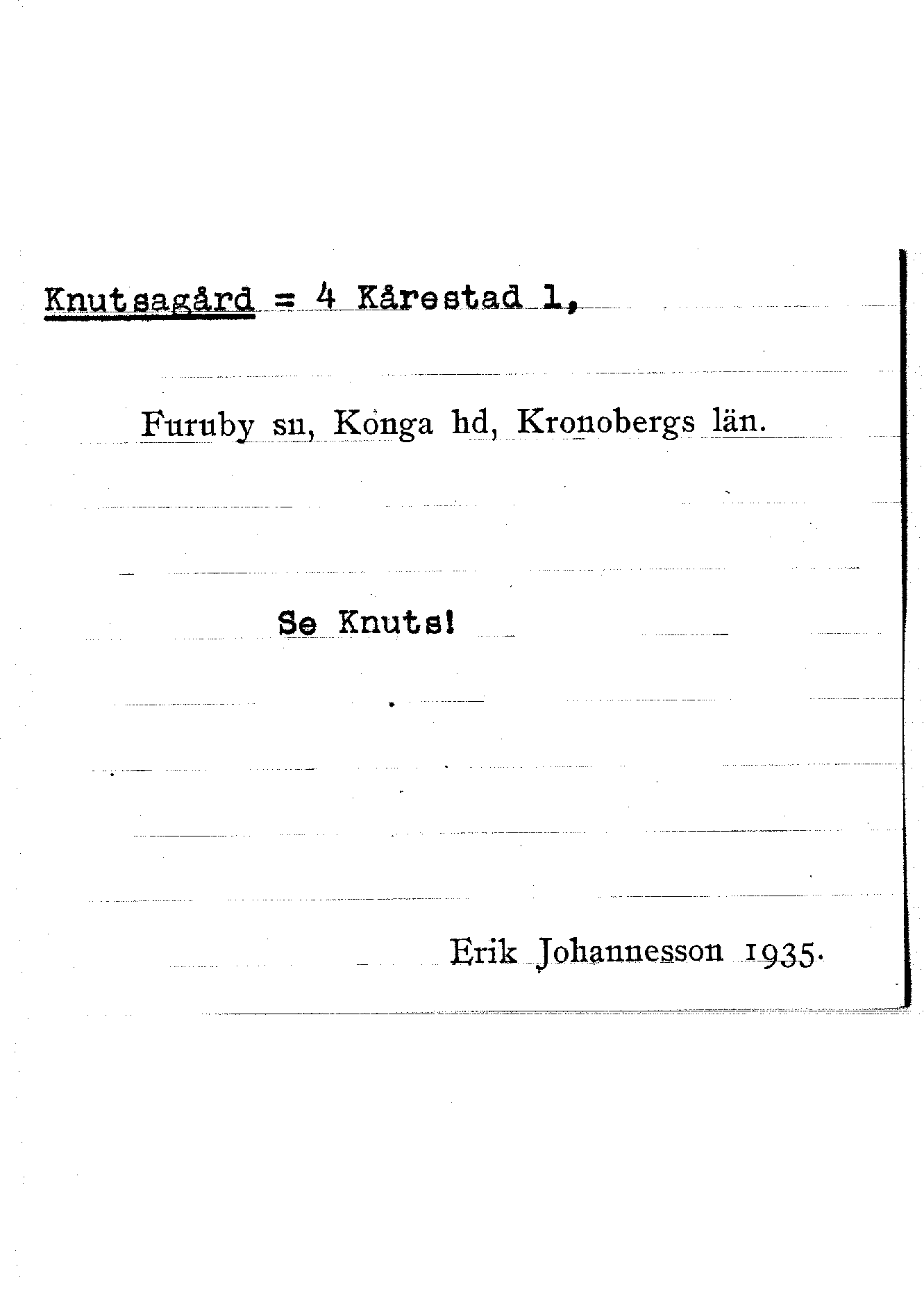 Knutsagård = 4 Kårestad 1,

Furuby sn, Konga hd, Kronobergs län.

Se Knuts!

Erik Johannesson 1935.